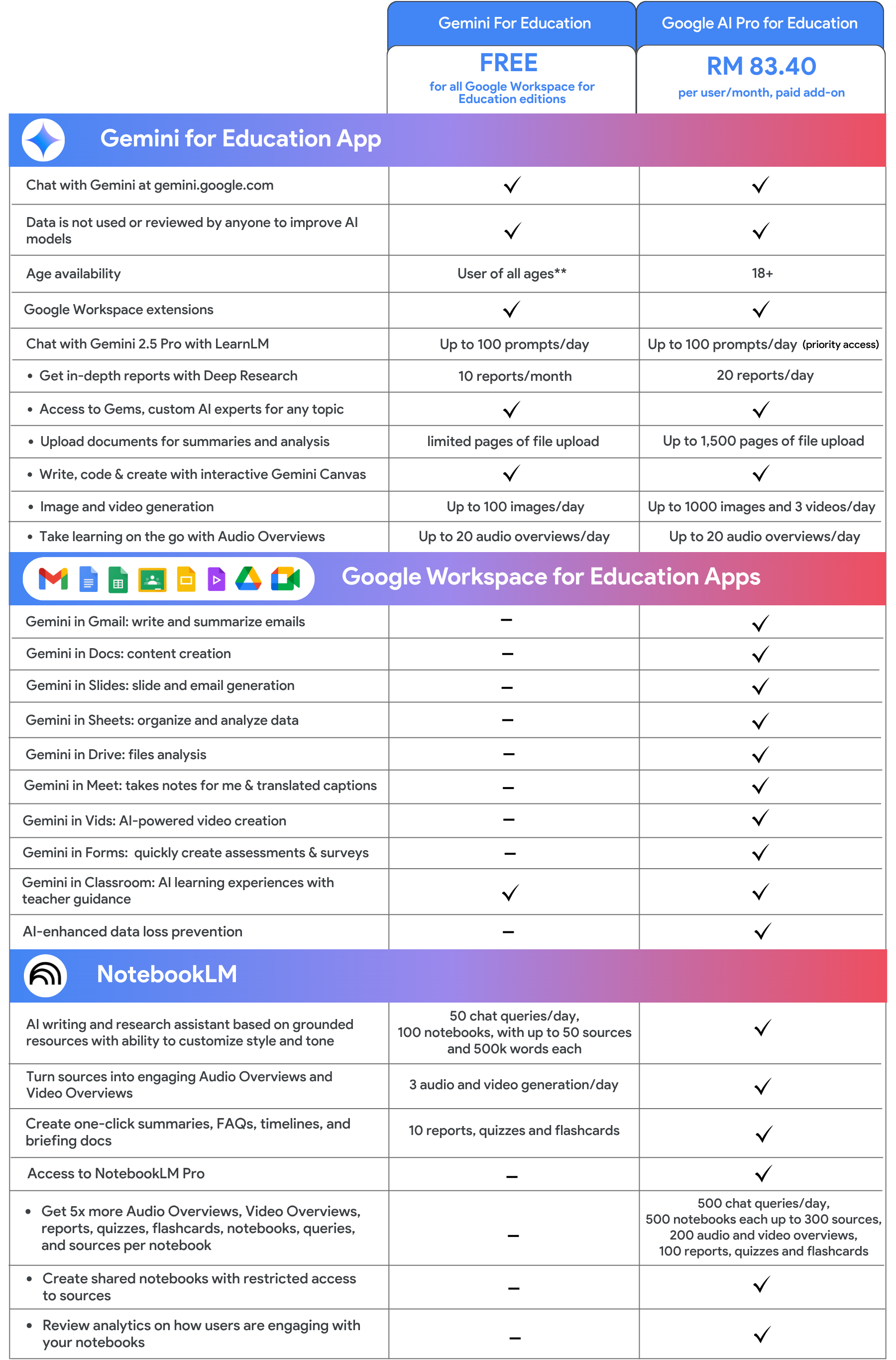 | | Gemini For Education | Google AI Pro for Education |
|---|---|---|
| | FREE for all Google Workspace for Education editions | RM 83.40 per user/month, paid add-on |
| **Gemini for Education App** | | |
| Chat with Gemini at gemini.google.com | ✓ | ✓ |
| Data is not used or reviewed by anyone to improve AI models | ✓ | ✓ |
| Age availability | User of all ages** | 18+ |
| Google Workspace extensions | ✓ | ✓ |
| Chat with Gemini 2.5 Pro with LearnLM | Up to 100 prompts/day | Up to 100 prompts/day (priority access) |
| • Get in-depth reports with Deep Research | 10 reports/month | 20 reports/day |
| • Access to Gems, custom AI experts for any topic | ✓ | ✓ |
| • Upload documents for summaries and analysis | limited pages of file upload | Up to 1,500 pages of file upload |
| • Write, code & create with interactive Gemini Canvas | ✓ | ✓ |
| • Image and video generation | Up to 100 images/day | Up to 1000 images and 3 videos/day |
| • Take learning on the go with Audio Overviews | Up to 20 audio overviews/day | Up to 20 audio overviews/day |
| **Google Workspace for Education Apps** | | |
| Gemini in Gmail: write and summarize emails | – | ✓ |
| Gemini in Docs: content creation | – | ✓ |
| Gemini in Slides: slide and email generation | – | ✓ |
| Gemini in Sheets: organize and analyze data | – | ✓ |
| Gemini in Drive: files analysis | – | ✓ |
| Gemini in Meet: takes notes for me & translated captions | – | ✓ |
| Gemini in Vids: AI-powered video creation | – | ✓ |
| Gemini in Forms: quickly create assessments & surveys | – | ✓ |
| Gemini in Classroom: AI learning experiences with teacher guidance | ✓ | ✓ |
| AI-enhanced data loss prevention | – | ✓ |
| **NotebookLM** | | |
| AI writing and research assistant based on grounded resources with ability to customize style and tone | 50 chat queries/day, 100 notebooks, with up to 50 sources and 500k words each | ✓ |
| Turn sources into engaging Audio Overviews and Video Overviews | 3 audio and video generation/day | ✓ |
| Create one-click summaries, FAQs, timelines, and briefing docs | 10 reports, quizzes and flashcards | ✓ |
| Access to NotebookLM Pro | – | ✓ |
| • Get 5x more Audio Overviews, Video Overviews, reports, quizzes, flashcards, notebooks, queries, and sources per notebook | – | 500 chat queries/day, 500 notebooks each up to 300 sources, 200 audio and video overviews, 100 reports, quizzes and flashcards |
| • Create shared notebooks with restricted access to sources | – | ✓ |
| • Review analytics on how users are engaging with your notebooks | – | ✓ |